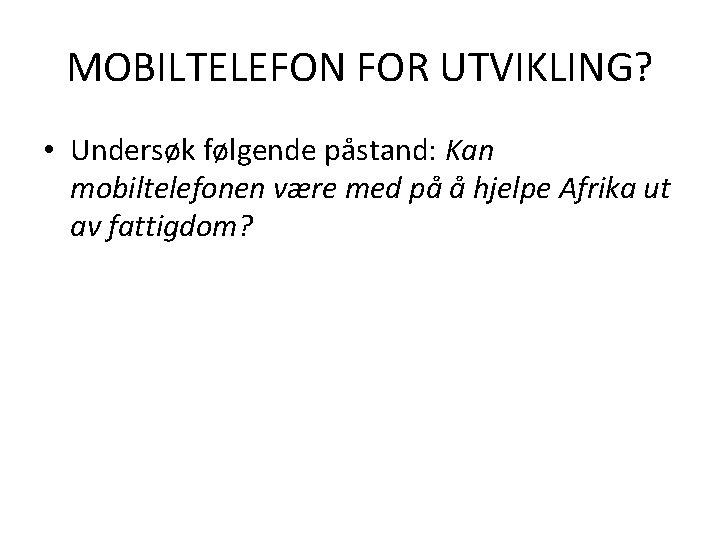 MOBILTELEFON FOR UTVIKLING?

• Undersøk følgende påstand: Kan mobiltelefonen være med på å hjelpe Afrika ut av fattigdom?